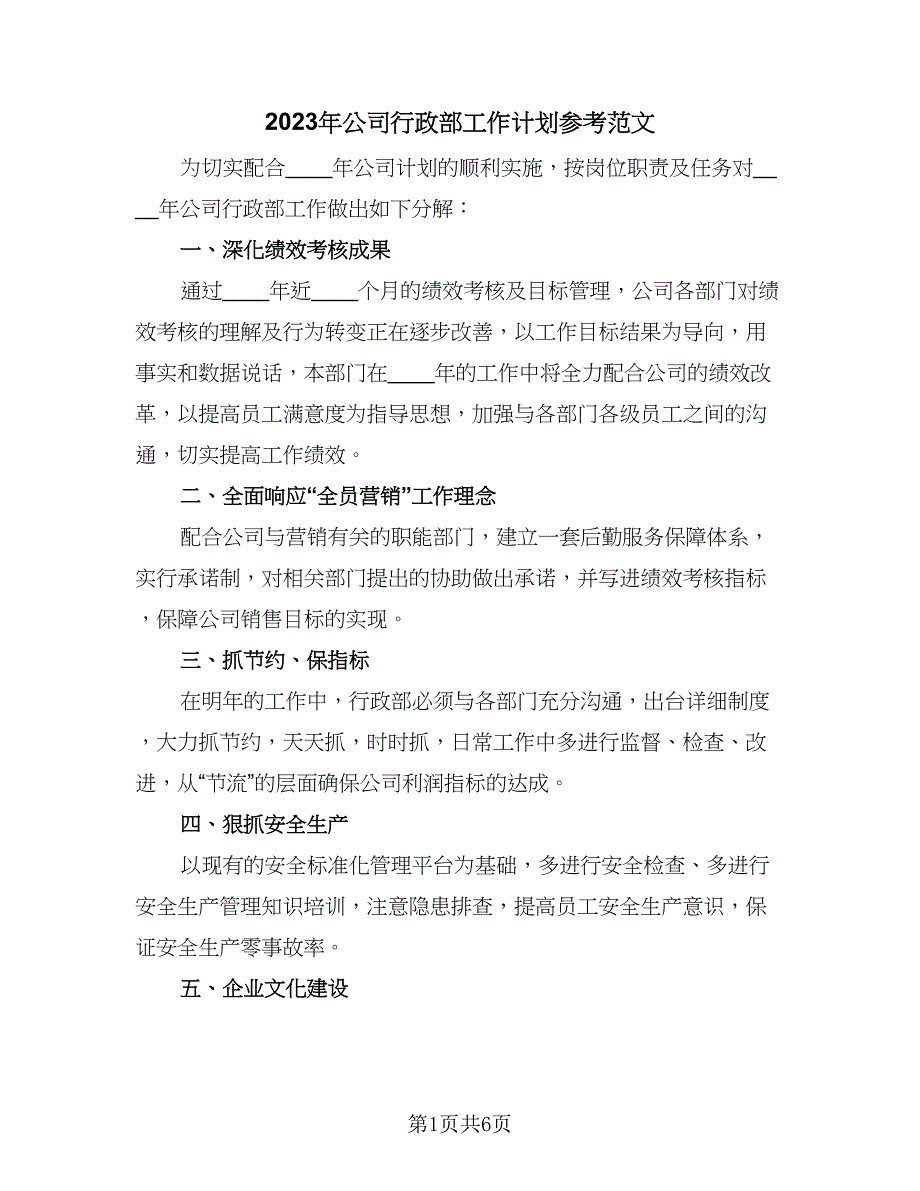 2023年公司行政部工作计划参考范文

为切实配合____年公司计划的顺利实施，按岗位职责及任务对____年公司行政部工作做出如下分解：

一、深化绩效考核成果

通过____年近____个月的绩效考核及目标管理，公司各部门对绩效考核的理解及行为转变正在逐步改善，以工作目标结果为导向，用事实和数据说话，本部门在____年的工作中将全力配合公司的绩效改革，以提高员工满意度为指导思想，加强与各部门各级员工之间的沟通，切实提高工作绩效。

二、全面响应“全员营销”工作理念

配合公司与营销有关的职能部门，建立一套后勤服务保障体系，实行承诺制，对相关部门提出的协助做出承诺，并写进绩效考核指标，保障公司销售目标的实现。

三、抓节约、保指标

在明年的工作中，行政部必须与各部门充分沟通，出台详细制度，大力抓节约，天天抓，时时抓，日常工作中多进行监督、检查、改进，从“节流”的层面确保公司利润指标的达成。

四、狠抓安全生产

以现有的安全标准化管理平台为基础，多进行安全检查、多进行安全生产管理知识培训，注意隐患排查，提高员工安全生产意识，保证安全生产零事故率。

五、企业文化建设

第1页共6页